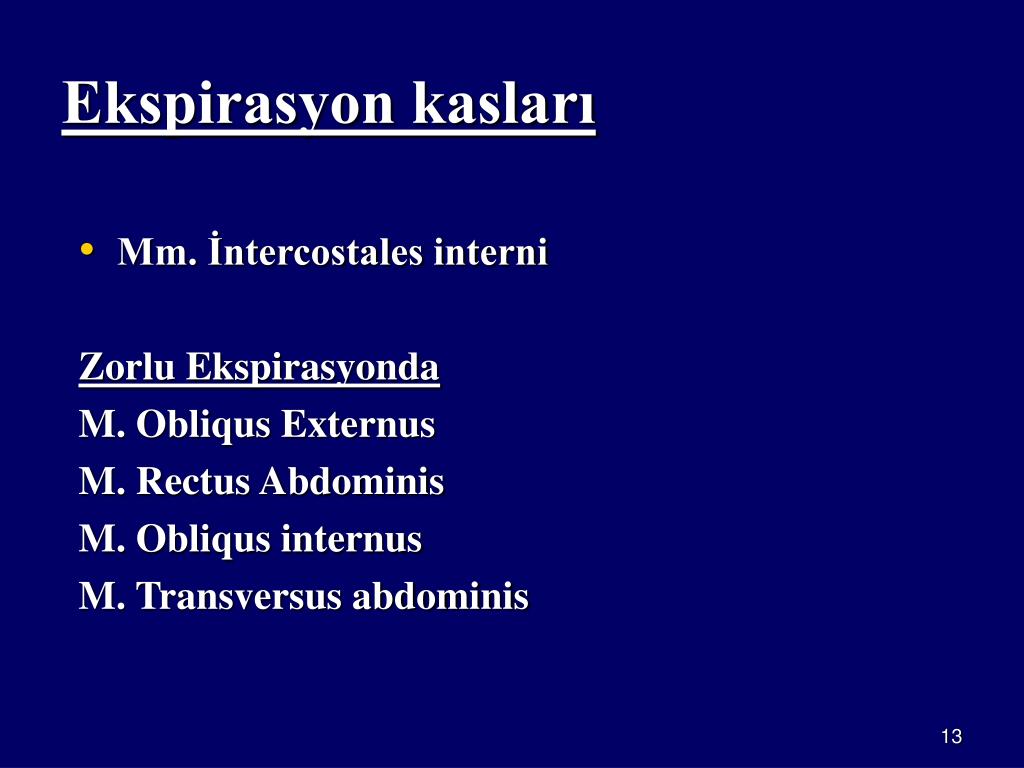 Ekspirasyon kasları

• Mm. İntercostales interni

Zorlu Ekspirasyonda
M. Obliqus Externus
M. Rectus Abdominis
M. Obliqus internus
M. Transversus abdominis

13